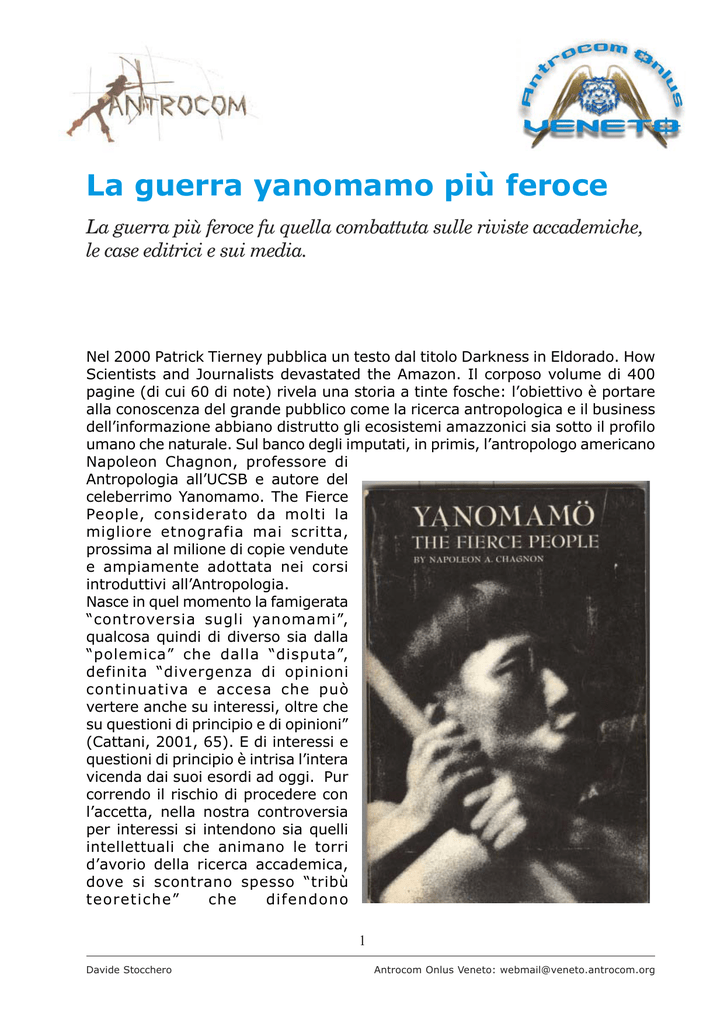 ANTROCOM

Antrocom Onlus VENETO

La guerra yanomamo più feroce

La guerra più feroce fu quella combattuta sulle riviste accademiche, le case editrici e sui media.

Nel 2000 Patrick Tierney pubblica un testo dal titolo Darkness in Eldorado. How Scientists and Journalists devastated the Amazon. Il corposo volume di 400 pagine (di cui 60 di note) rivela una storia a tinte fosche: l'obiettivo è portare alla conoscenza del grande pubblico come la ricerca antropologica e il business dell'informazione abbiano distrutto gli ecosistemi amazzonici sia sotto il profilo umano che naturale. Sul banco degli imputati, in primis, l'antropologo americano Napoleon Chagnon, professore di Antropologia all'UCSB e autore del celeberrimo Yanomamo. The Fierce People, considerato da molti la migliore etnografia mai scritta, prossima al milione di copie vendute e ampiamente adottata nei corsi introduttivi all'Antropologia.

Nasce in quel momento la famigerata "controversia sugli yanomami", qualcosa quindi di diverso sia dalla "polemica" che dalla "disputa", definita "divergenza di opinioni continuativa e accesa che può vertere anche su interessi, oltre che su questioni di principio e di opinioni" (Cattani, 2001, 65). E di interessi e questioni di principio è intrisa l'intera vicenda dai suoi esordi ad oggi. Pur correndo il rischio di procedere con l'accetta, nella nostra controversia per interessi si intendono sia quelli intellettuali che animano le torri d'avorio della ricerca accademica, dove si scontrano spesso "tribù teoretiche" che difendono

YANOMAMÖ
THE FIERCE PEOPLE
BY NAPOLEON A. CHAGNON

1

Davide Stocchero

Antrocom Onlus Veneto: webmail@veneto.antrocom.org